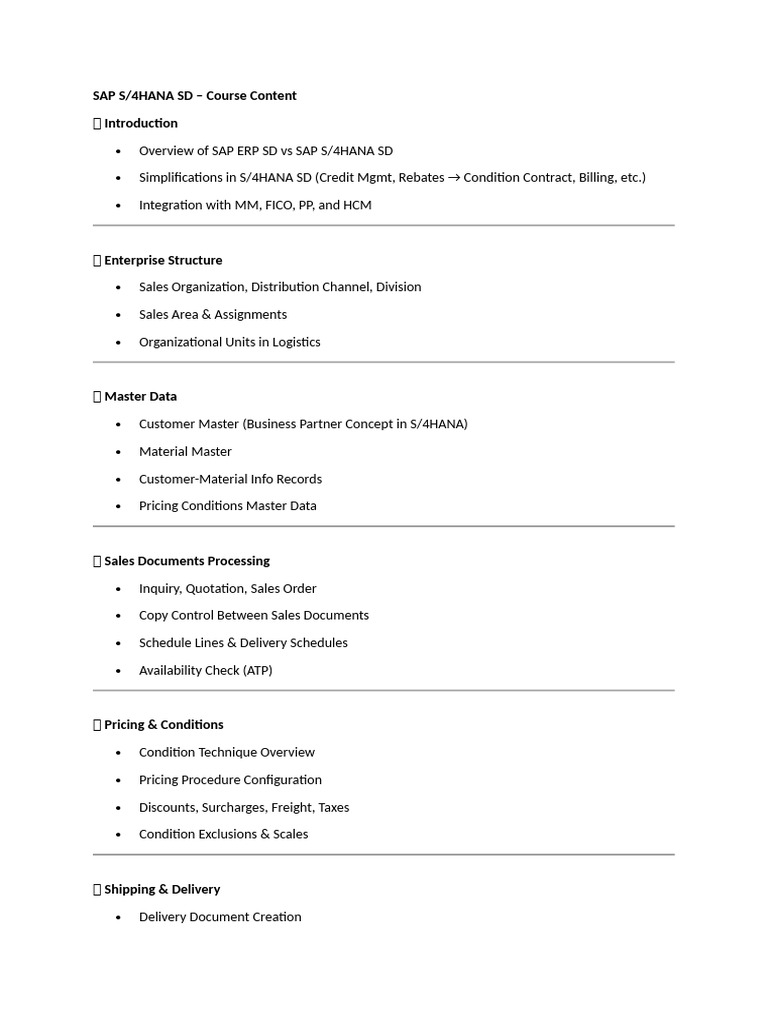 SAP S/4HANA SD – Course Content

 Introduction

- Overview of SAP ERP SD vs SAP S/4HANA SD
- Simplifications in S/4HANA SD (Credit Mgmt, Rebates → Condition Contract, Billing, etc.)
- Integration with MM, FICO, PP, and HCM

 Enterprise Structure

- Sales Organization, Distribution Channel, Division
- Sales Area & Assignments
- Organizational Units in Logistics

 Master Data

- Customer Master (Business Partner Concept in S/4HANA)
- Material Master
- Customer-Material Info Records
- Pricing Conditions Master Data

 Sales Documents Processing

- Inquiry, Quotation, Sales Order
- Copy Control Between Sales Documents
- Schedule Lines & Delivery Schedules
- Availability Check (ATP)

 Pricing & Conditions

- Condition Technique Overview
- Pricing Procedure Configuration
- Discounts, Surcharges, Freight, Taxes
- Condition Exclusions & Scales

 Shipping & Delivery

- Delivery Document Creation